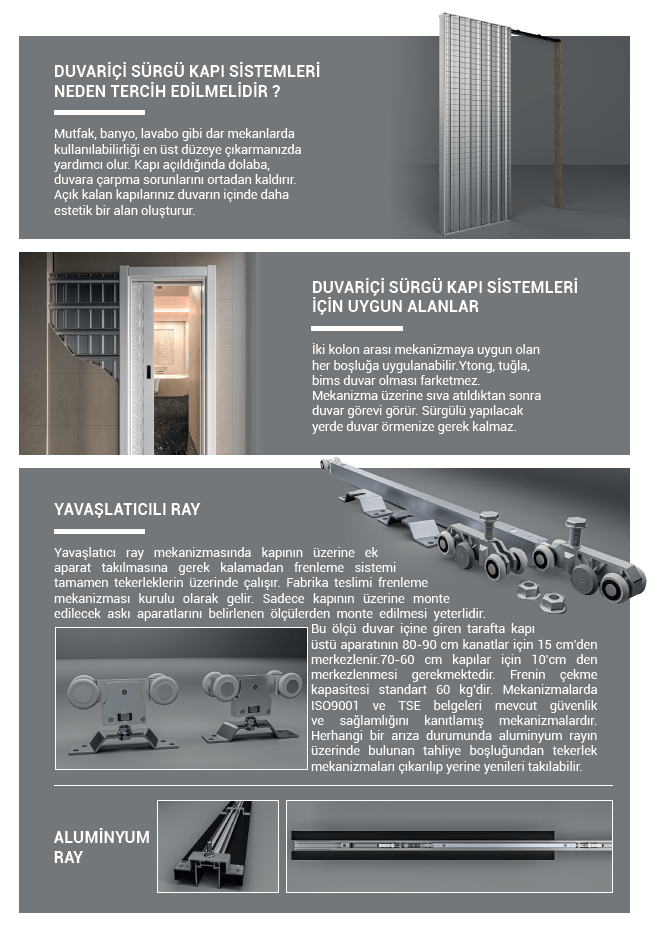 DUVARİÇİ SÜRGÜ KAPI SİSTEMLERİ NEDEN TERCİH EDİLMELİDİR ?

Mutfak, banyo, lavabo gibi dar mekanlarda kullanılabilirliği en üst düzeye çıkarmanızda yardımcı olur. Kapı açıldığında dolaba, duvara çarpma sorunlarını ortadan kaldırır. Açık kalan kapılarınız duvarın içinde daha estetik bir alan oluşturur.

DUVARİÇİ SÜRGÜ KAPI SİSTEMLERİ İÇİN UYGUN ALANLAR

İki kolon arası mekanizmaya uygun olan her boşluğa uygulanabilir.Ytong, tuğla, bims duvar olması farketmez. Mekanizma üzerine sıva atıldıktan sonra duvar görevi görür. Sürgülü yapılacak yerde duvar örmenize gerek kalmaz.

YAVAŞLATICILI RAY

Yavaşlatıcı ray mekanizmasında kapının üzerine ek aparat takılmasına gerek kalamadan frenleme sistemi tamamen tekerleklerin üzerinde çalışır. Fabrika teslimi frenleme mekanizması kurulu olarak gelir. Sadece kapının üzerine monte edilecek askı aparatlarını belirlenen ölçülerden monte edilmesi yeterlidir. Bu ölçü duvar içine giren tarafta kapı üstü aparatının 80-90 cm kanatlar için 15 cm'den merkezlenir.70-60 cm kapılar için 10'cm den merkezlenmesi gerekmektedir. Frenin çekme kapasitesi standart 60 kg'dir. Mekanizmalarda ISO9001 ve TSE belgeleri mevcut güvenlik ve sağlamlığını kanıtlamış mekanizmalardır. Herhangi bir arıza durumunda aluminyum rayın üzerinde bulunan tahliye boşluğundan tekerlek mekanizmaları çıkarılıp yerine yenileri takılabilir.

ALUMİNYUM RAY